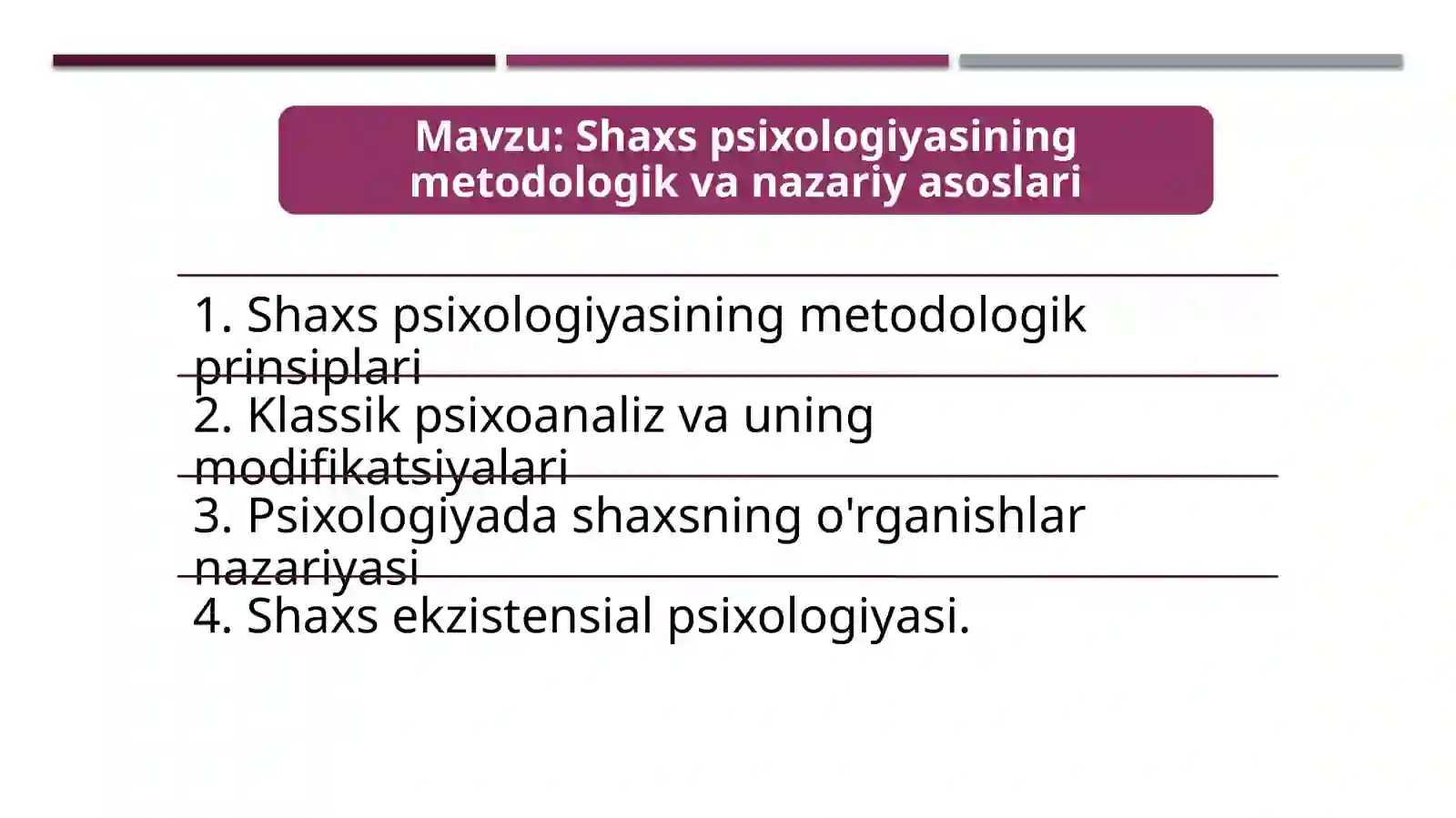 Mavzu: Shaxs psixologiyasining metodologik va nazariy asoslari

1. Shaxs psixologiyasining metodologik prinsiplari

2. Klassik psixoanaliz va uning modifikatsiyalari

3. Psixologiyada shaxsning o'rganishlar nazariyasi

4. Shaxs ekzistensial psixologiyasi.